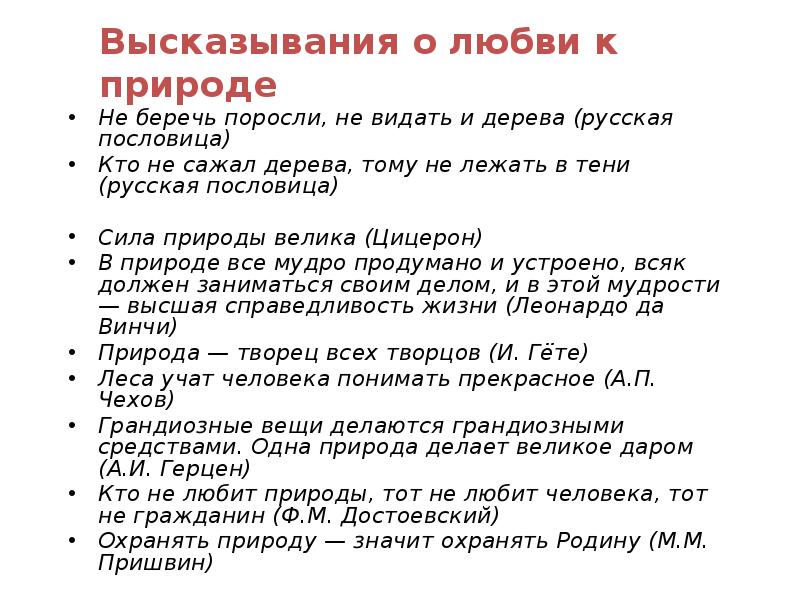 Высказывания о любви к природе

• Не беречь поросли, не видать и дерева (русская пословица)
• Кто не сажал дерева, тому не лежать в тени (русская пословица)

• Сила природы велика (Цицерон)
• В природе все мудро продумано и устроено, всяк должен заниматься своим делом, и в этой мудрости — высшая справедливость жизни (Леонардо да Винчи)
• Природа — творец всех творцов (И. Гёте)
• Леса учат человека понимать прекрасное (А.П. Чехов)
• Грандиозные вещи делаются грандиозными средствами. Одна природа делает великое даром (А.И. Герцен)
• Кто не любит природы, тот не любит человека, тот не гражданин (Ф.М. Достоевский)
• Охранять природу — значит охранять Родину (М.М. Пришвин)